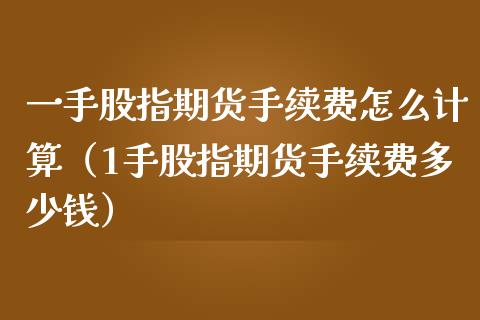 一手股指期货手续费怎么计算（1手股指期货手续费多少钱）